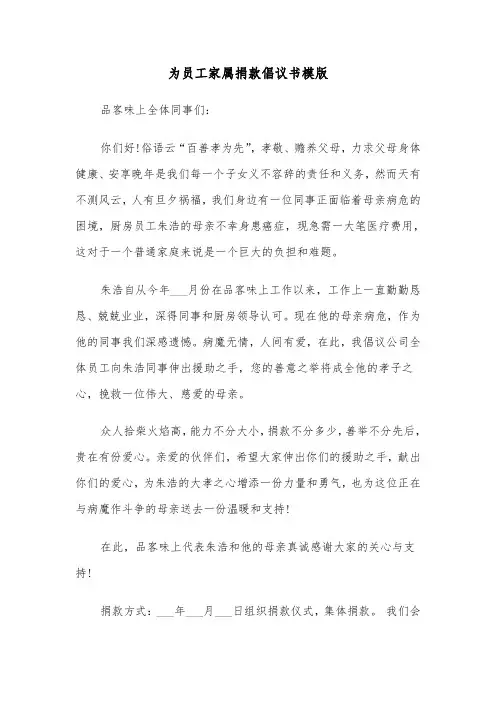 为员工家属捐款倡议书模版

品客味上全体同事们:

你们好!俗语云“百善孝为先”，孝敬、赡养父母，力求父母身体健康、安享晚年是我们每一个子女义不容辞的责任和义务，然而天有不测风云，人有旦夕祸福，我们身边有一位同事正面临着母亲病危的困境，厨房员工朱浩的母亲不幸身患癌症，现急需一大笔医疗费用，这对于一个普通家庭来说是一个巨大的负担和难题。

朱浩自从今年___月份在品客味上工作以来，工作上一直勤勤恳恳、兢兢业业，深得同事和厨房领导认可。现在他的母亲病危，作为他的同事我们深感遗憾。病魔无情，人间有爱，在此，我倡议公司全体员工向朱浩同事伸出援助之手，您的善意之举将成全他的孝子之心，挽救一位伟大、慈爱的母亲。

众人拾柴火焰高，能力不分大小，捐款不分多少，善举不分先后，贵在有份爱心。亲爱的伙伴们，希望大家伸出你们的援助之手，献出你们的爱心，为朱浩的大孝之心增添一份力量和勇气，也为这位正在与病魔作斗争的母亲送去一份温暖和支持!

在此，品客味上代表朱浩和他的母亲真诚感谢大家的关心与支持!

捐款方式:___年___月___日组织捐款仪式，集体捐款。我们会